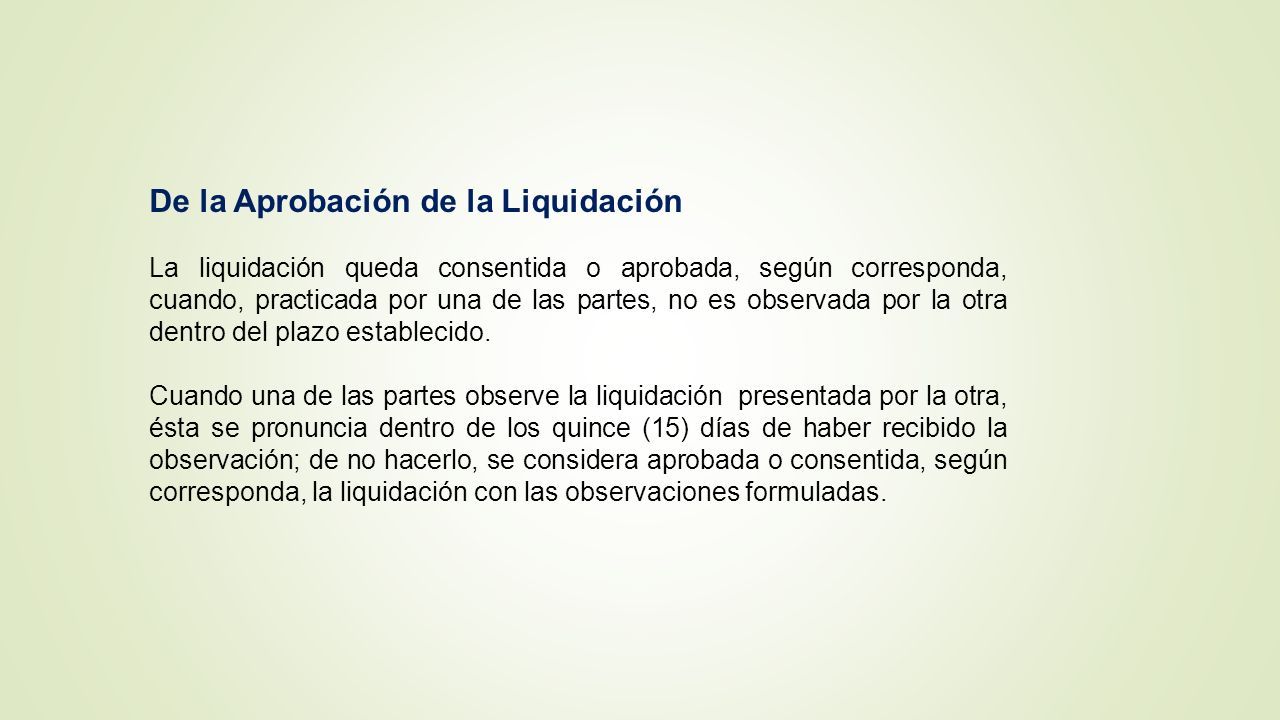 De la Aprobación de la Liquidación

La liquidación queda consentida o aprobada, según corresponda, cuando, practicada por una de las partes, no es observada por la otra dentro del plazo establecido.

Cuando una de las partes observe la liquidación presentada por la otra, ésta se pronuncia dentro de los quince (15) días de haber recibido la observación; de no hacerlo, se considera aprobada o consentida, según corresponda, la liquidación con las observaciones formuladas.